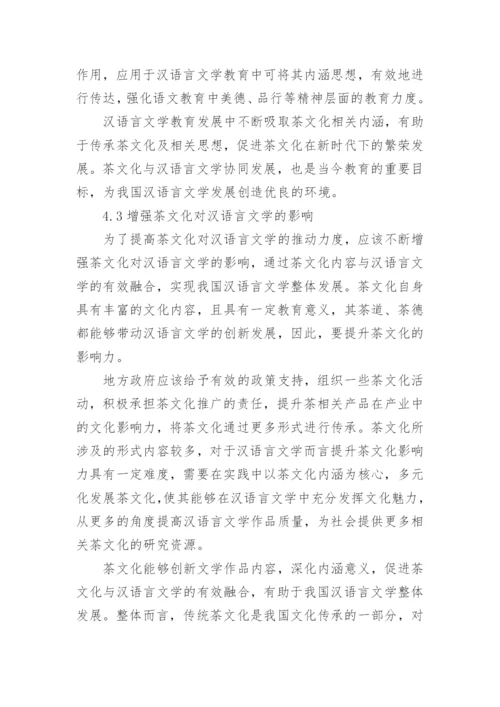 作用，应用于汉语言文学教育中可将其内涵思想，有效地进行传达，强化语文教育中美德、品行等精神层面的教育力度。

汉语言文学教育发展中不断吸取茶文化相关内涵，有助于传承茶文化及相关思想，促进茶文化在新时代下的繁荣发展。茶文化与汉语言文学协同发展，也是当今教育的重要目标，为我国汉语言文学发展创造优良的环境。

4.3 增强茶文化对汉语言文学的影响

为了提高茶文化对汉语言文学的推动力度，应该不断增强茶文化对汉语言文学的影响，通过茶文化内容与汉语言文学的有效融合，实现我国汉语言文学整体发展。茶文化自身具有丰富的文化内容，且具有一定教育意义，其茶道、茶德都能够带动汉语言文学的创新发展，因此，要提升茶文化的影响力。

地方政府应该给予有效的政策支持，组织一些茶文化活动，积极承担茶文化推广的责任，提升茶相关产品在产业中的文化影响力，将茶文化通过更多形式进行传承。茶文化所涉及的形式内容较多，对于汉语言文学而言提升茶文化影响力具有一定难度，需要在实践中以茶文化内涵为核心，多元化发展茶文化，使其能够在汉语言文学中充分发挥文化魅力，从更多的角度提高汉语言文学作品质量，为社会提供更多相关茶文化的研究资源。

茶文化能够创新文学作品内容，深化内涵意义，促进茶文化与汉语言文学的有效融合，有助于我国汉语言文学整体发展。整体而言，传统茶文化是我国文化传承的一部分，对